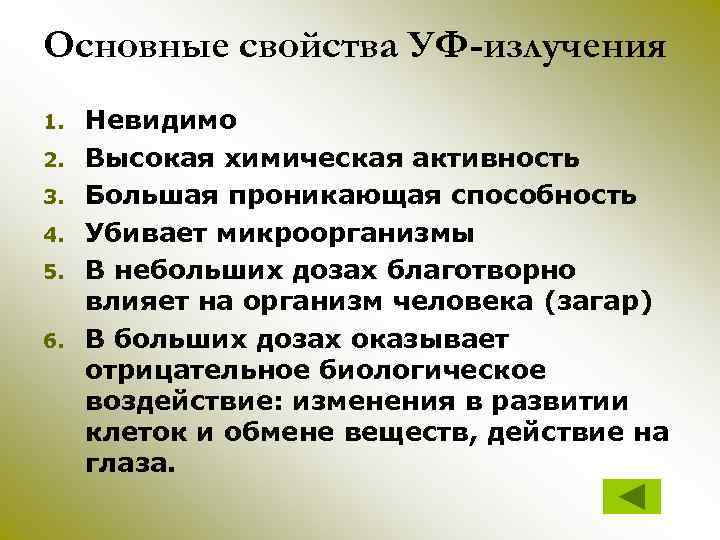 Основные свойства УФ-излучения

1. Невидимо
2. Высокая химическая активность
3. Большая проникающая способность
4. Убивает микроорганизмы
5. В небольших дозах благотворно влияет на организм человека (загар)
6. В больших дозах оказывает отрицательное биологическое воздействие: изменения в развитии клеток и обмене веществ, действие на глаза.